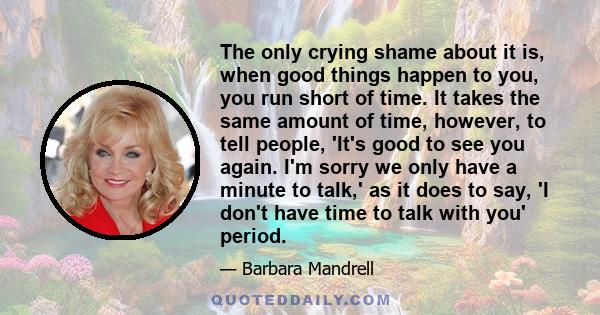 The only crying shame about it is, when good things happen to you, you run short of time. It takes the same amount of time, however, to tell people, 'It's good to see you again. I'm sorry we only have a minute to talk,' as it does to say, 'I don't have time to talk with you' period.

— Barbara Mandrell

QUOTEDDAILY.COM